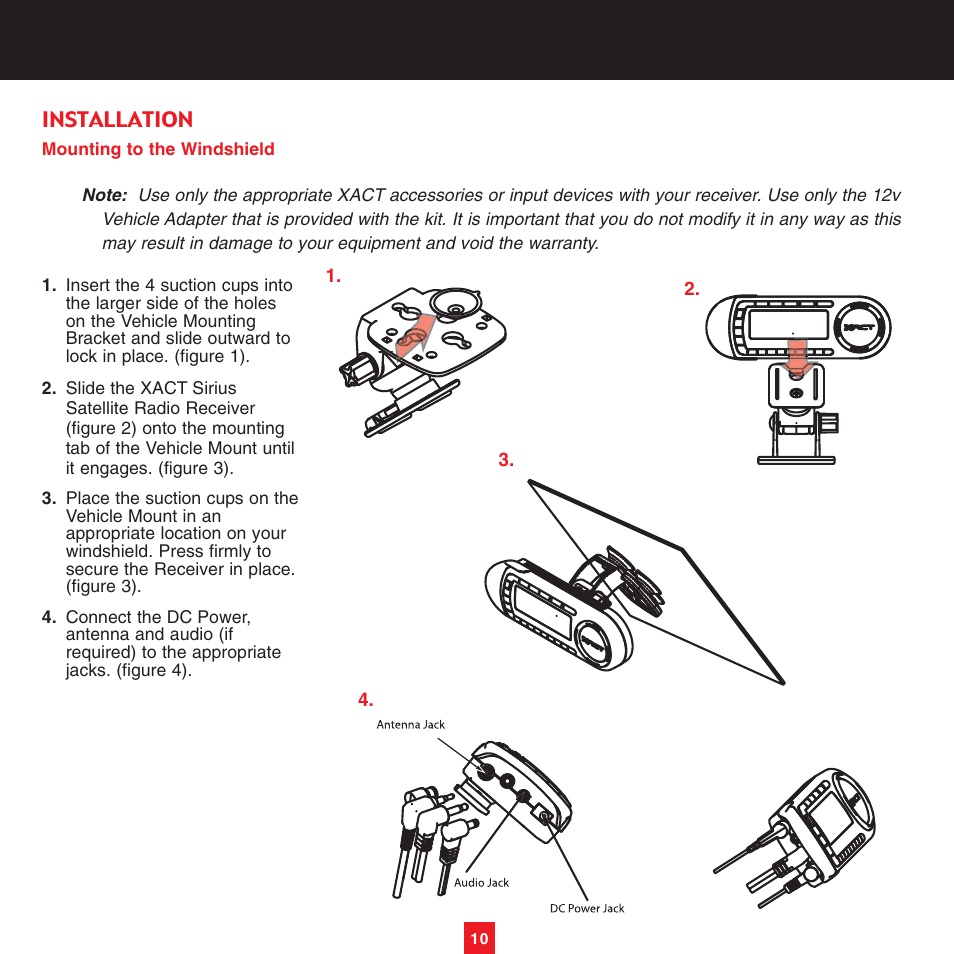 INSTALLATION

Mounting to the Windshield

Note: Use only the appropriate XACT accessories or input devices with your receiver. Use only the 12v Vehicle Adapter that is provided with the kit. It is important that you do not modify it in any way as this may result in damage to your equipment and void the warranty.

1. Insert the 4 suction cups into the larger side of the holes on the Vehicle Mounting Bracket and slide outward to lock in place. (figure 1).

2. Slide the XACT Sirius Satellite Radio Receiver (figure 2) onto the mounting tab of the Vehicle Mount until it engages. (figure 3).

3. Place the suction cups on the Vehicle Mount in an appropriate location on your windshield. Press firmly to secure the Receiver in place. (figure 3).

4. Connect the DC Power, antenna and audio (if required) to the appropriate jacks. (figure 4).

1.

2.

XACT

3.

4.

Antenna Jack

Audio Jack

DC Power Jack

10